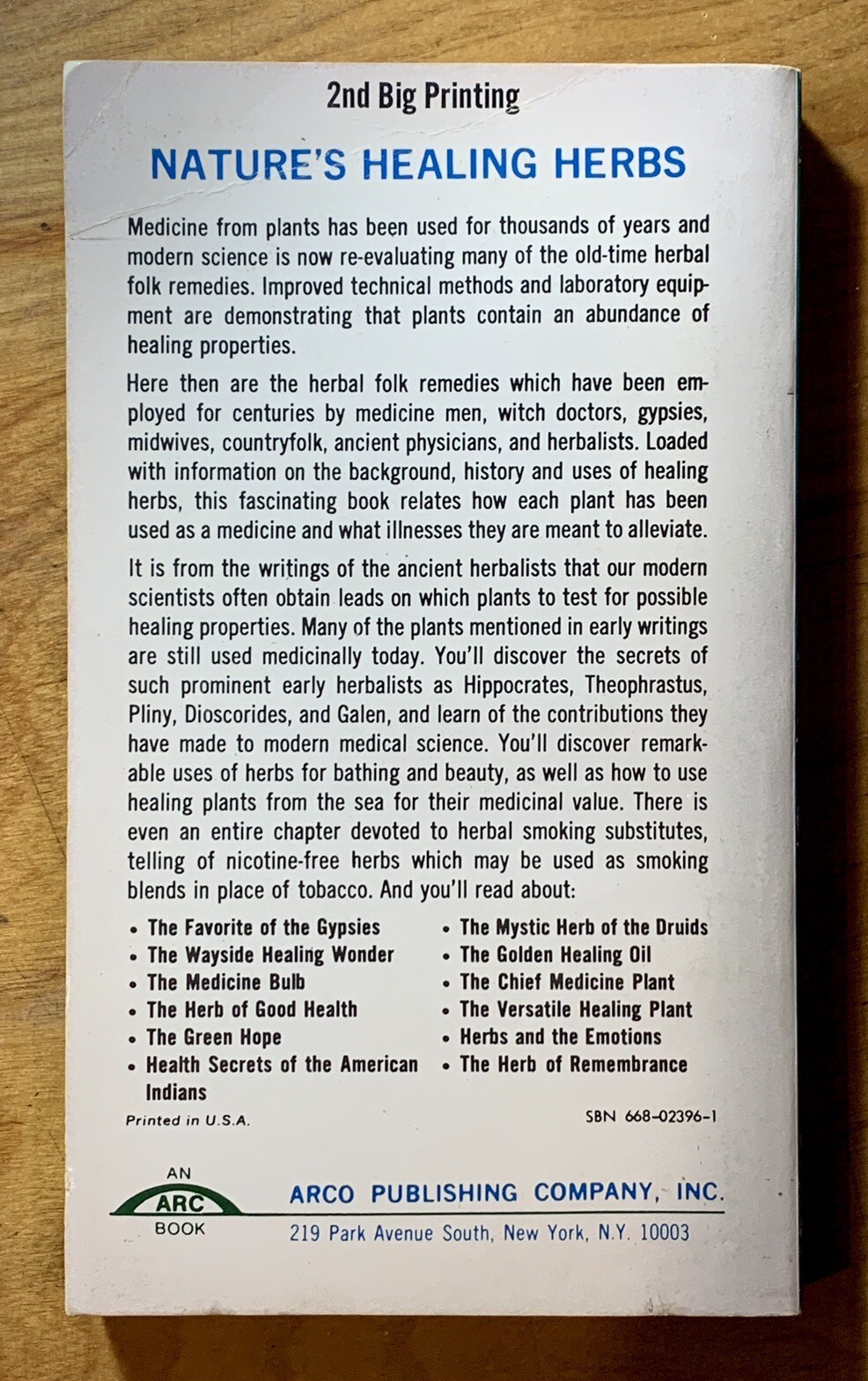 2nd Big Printing

NATURE'S HEALING HERBS

Medicine from plants has been used for thousands of years and modern science is now re-evaluating many of the old-time herbal folk remedies. Improved technical methods and laboratory equipment are demonstrating that plants contain an abundance of healing properties.

Here then are the herbal folk remedies which have been employed for centuries by medicine men, witch doctors, gypsies, midwives, countryfolk, ancient physicians, and herbalists. Loaded with information on the background, history and uses of healing herbs, this fascinating book relates how each plant has been used as a medicine and what illnesses they are meant to alleviate.

It is from the writings of the ancient herbalists that our modern scientists often obtain leads on which plants to test for possible healing properties. Many of the plants mentioned in early writings are still used medicinally today. You'll discover the secrets of such prominent early herbalists as Hippocrates, Theophrastus, Pliny, Dioscorides, and Galen, and learn of the contributions they have made to modern medical science. You'll discover remarkable uses of herbs for bathing and beauty, as well as how to use healing plants from the sea for their medicinal value. There is even an entire chapter devoted to herbal smoking substitutes, telling of nicotine-free herbs which may be used as smoking blends in place of tobacco. And you'll read about:

• The Favorite of the Gypsies
• The Wayside Healing Wonder
• The Medicine Bulb
• The Herb of Good Health
• The Green Hope
• Health Secrets of the American Indians

• The Mystic Herb of the Druids
• The Golden Healing Oil
• The Chief Medicine Plant
• The Versatile Healing Plant
• Herbs and the Emotions
• The Herb of Remembrance

Printed in U.S.A.

SBN 668-02396-1

AN ARC BOOK

ARCO PUBLISHING COMPANY, INC.
219 Park Avenue South, New York, N.Y. 10003